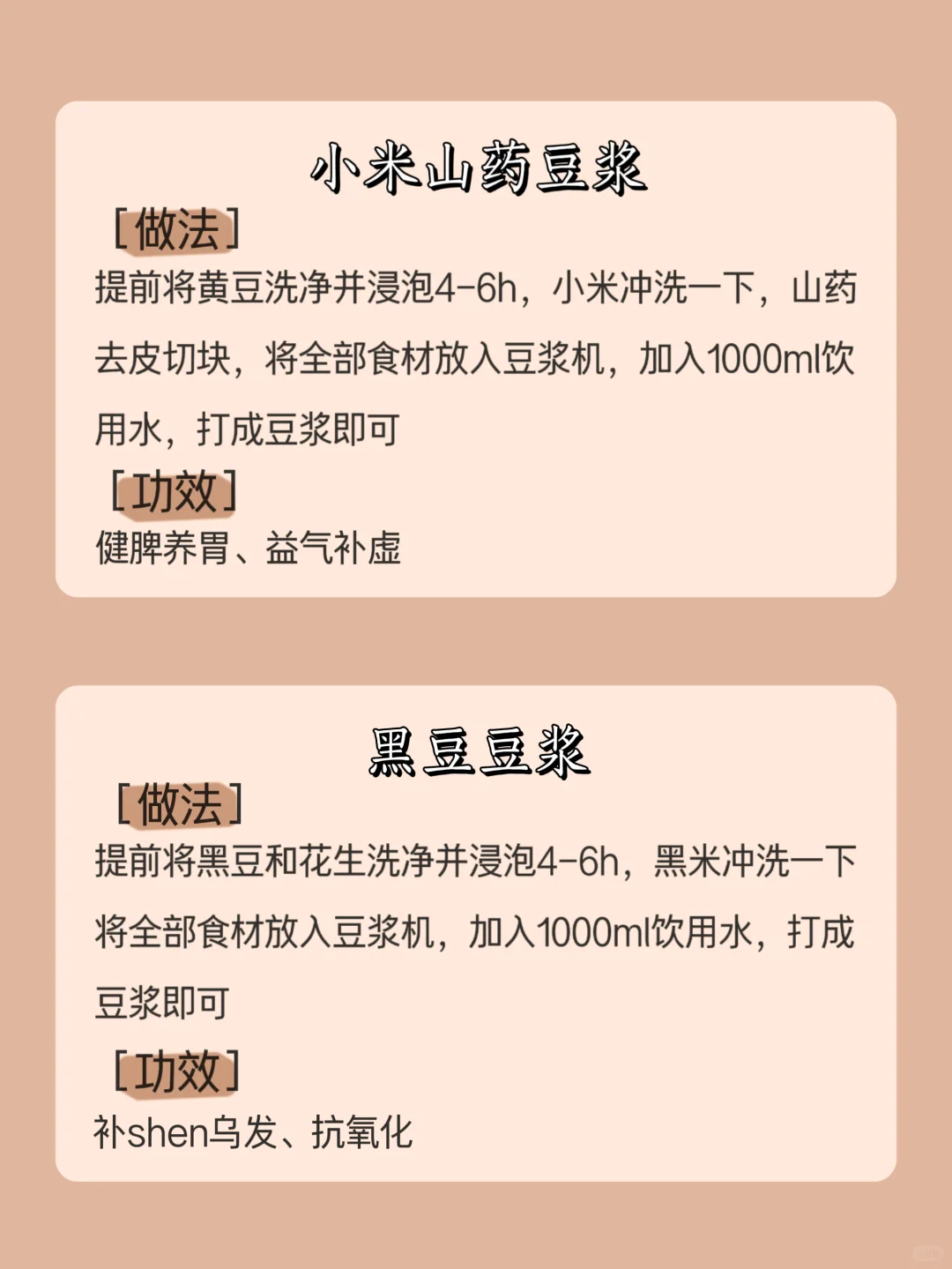 小米山药豆浆

[做法]

提前将黄豆洗净并浸泡4-6h，小米冲洗一下，山药去皮切块，将全部食材放入豆浆机，加入1000ml饮用水，打成豆浆即可

[功效]

健脾养胃、益气补虚

黑豆豆浆

[做法]

提前将黑豆和花生洗净并浸泡4-6h，黑米冲洗一下将全部食材放入豆浆机，加入1000ml饮用水，打成豆浆即可

[功效]

补shen乌发、抗氧化